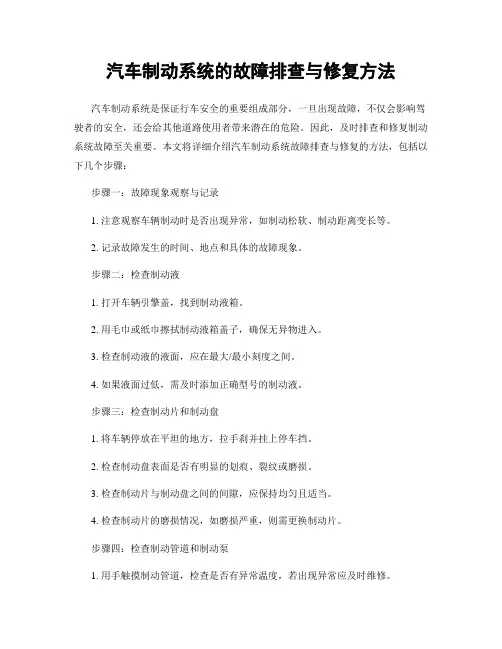 汽车制动系统的故障排查与修复方法

汽车制动系统是保证行车安全的重要组成部分，一旦出现故障，不仅会影响驾驶者的安全，还会给其他道路使用者带来潜在的危险。因此，及时排查和修复制动系统故障至关重要。本文将详细介绍汽车制动系统故障排查与修复的方法，包括以下几个步骤：

步骤一：故障现象观察与记录

1. 注意观察车辆制动时是否出现异常，如制动松软、制动距离变长等。

2. 记录故障发生的时间、地点和具体的故障现象。

步骤二：检查制动液

1. 打开车辆引擎盖，找到制动液箱。

2. 用毛巾或纸巾擦拭制动液箱盖子，确保无异物进入。

3. 检查制动液的液面，应在最大/最小刻度之间。

4. 如果液面过低，需及时添加正确型号的制动液。

步骤三：检查制动片和制动盘

1. 将车辆停放在平坦的地方，拉手刹并挂上停车挡。

2. 检查制动盘表面是否有明显的划痕、裂纹或磨损。

3. 检查制动片与制动盘之间的间隙，应保持均匀且适当。

4. 检查制动片的磨损情况，如磨损严重，则需更换制动片。

步骤四：检查制动管道和制动泵

1. 用手触摸制动管道，检查是否有异常温度，若出现异常应及时维修。